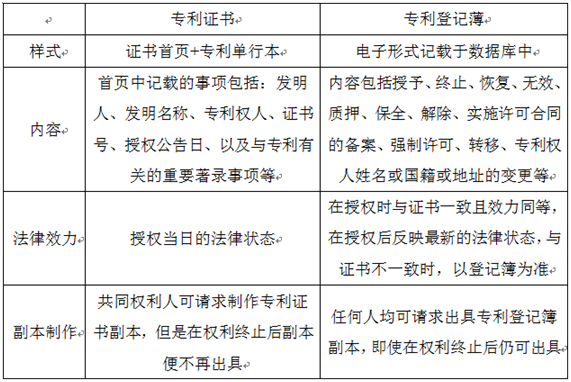 |  | 专利证书 | 专利登记簿 |
|---|---|---|
| 样式 | 证书首页+专利单行本 | 电子形式记载于数据库中 |
| 内容 | 首页中记载的事项包括：发明人、发明名称、专利权人、证书号、授权公告日、以及与专利有关的重要著录事项等 | 内容包括授予、终止、恢复、无效、质押、保全、解除、实施许可合同的备案、强制许可、转移、专利权人姓名或国籍或地址的变更等 |
| 法律效力 | 授权当日的法律状态 | 在授权时与证书一致且效力同等，在授权后反映最新的法律状态，与证书不一致时，以登记簿为准 |
| 副本制作 | 共同权利人可请求制作专利证书副本，但是在权利终止后副本便不再出具 | 任何人均可请求出具专利登记簿副本，即使在权利终止后仍可出具 |